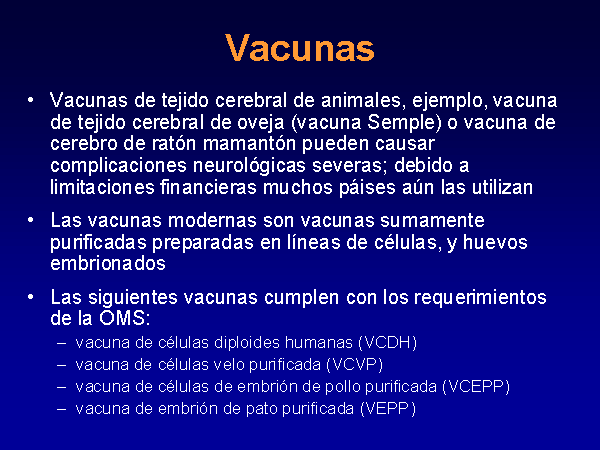 Vacunas

• Vacunas de tejido cerebral de animales, ejemplo, vacuna de tejido cerebral de oveja (vacuna Semple) o vacuna de cerebro de ratón mamantón pueden causar complicaciones neurológicas severas; debido a limitaciones financieras muchos páises aún las utilizan

• Las vacunas modernas son vacunas sumamente purificadas preparadas en líneas de células, y huevos embrionados

• Las siguientes vacunas cumplen con los requerimientos de la OMS:
– vacuna de células diploides humanas (VCDH)
– vacuna de células velo purificada (VCVP)
– vacuna de células de embrión de pollo purificada (VCEPP)
– vacuna de embrión de pato purificada (VEPP)